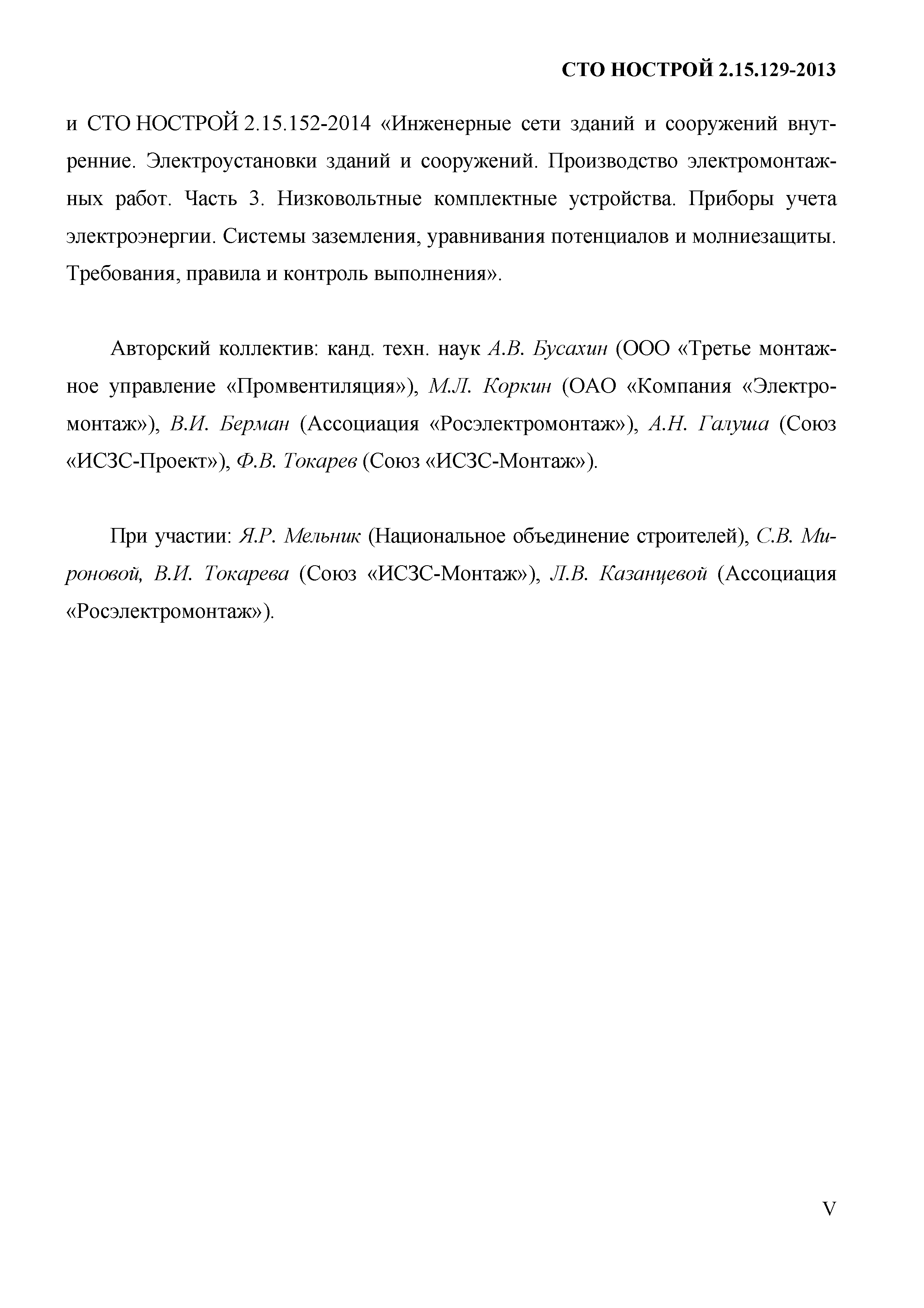 СТО НОСТРОЙ 2.15.129-2013

и СТО НОСТРОЙ 2.15.152-2014 «Инженерные сети зданий и сооружений внутренние. Электроустановки зданий и сооружений. Производство электромонтажных работ. Часть 3. Низковольтные комплектные устройства. Приборы учета электроэнергии. Системы заземления, уравнивания потенциалов и молниезащиты. Требования, правила и контроль выполнения».

Авторский коллектив: канд. техн. наук А.В. Бусахин (ООО «Третье монтажное управление «Промвентиляция»), М.Л. Коркин (ОАО «Компания «Электромонтаж»), В.И. Берман (Ассоциация «Росэлектромонтаж»), А.Н. Галуша (Союз «ИСЗС-Проект»), Ф.В. Токарев (Союз «ИСЗС-Монтаж»).

При участии: Я.Р. Мельник (Национальное объединение строителей), С.В. Мироновой, В.И. Токарева (Союз «ИСЗС-Монтаж»), Л.В. Казанцевой (Ассоциация «Росэлектромонтаж»).

V